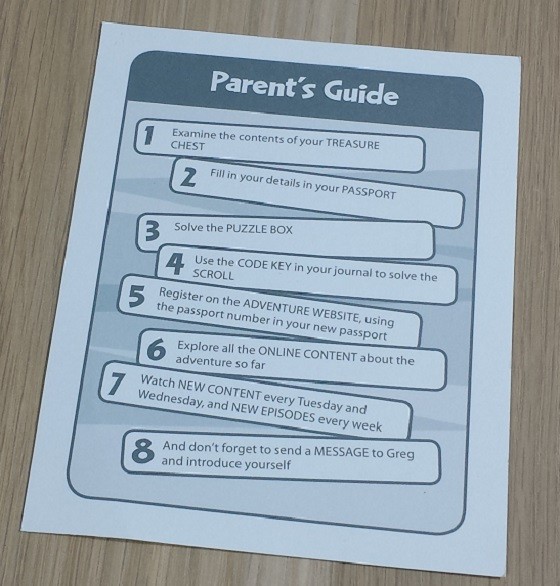 Parent's Guide

1 Examine the contents of your TREASURE CHEST

2 Fill in your details in your PASSPORT

3 Solve the PUZZLE BOX

4 Use the CODE KEY in your journal to solve the SCROLL

5 Register on the ADVENTURE WEBSITE, using the passport number in your new passport

6 Explore all the ONLINE CONTENT about the adventure so far

7 Watch NEW CONTENT every Tuesday and Wednesday, and NEW EPISODES every week

8 And don't forget to send a MESSAGE to Greg and introduce yourself